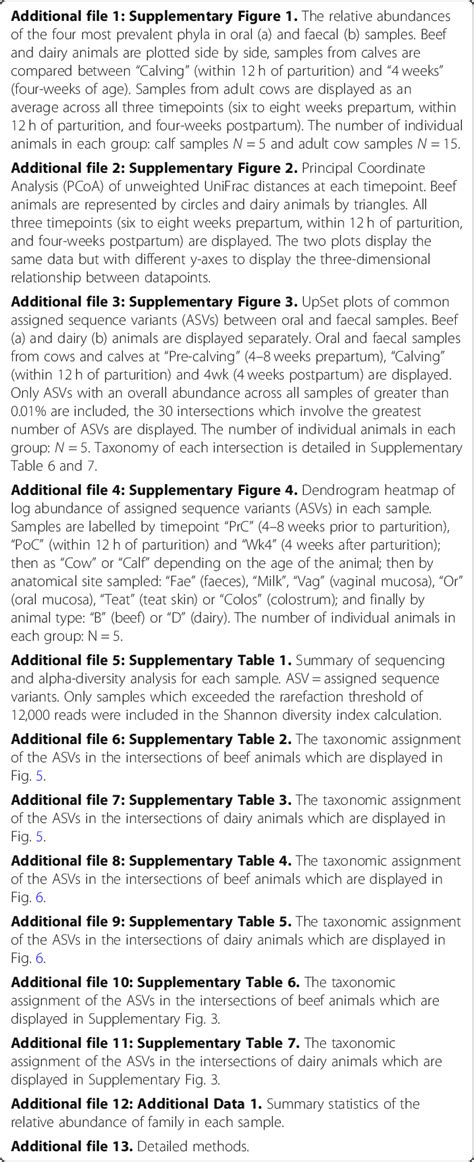 **Additional file 1: Supplementary Figure 1.** The relative abundances of the four most prevalent phyla in oral (a) and faecal (b) samples. Beef and dairy animals are plotted side by side, samples from calves are compared between "Calving" (within 12 h of parturition) and "4 weeks" (four-weeks of age). Samples from adult cows are displayed as an average across all three timepoints (six to eight weeks prepartum, within 12 h of parturition, and four-weeks postpartum). The number of individual animals in each group: calf samples $N = 5$ and adult cow samples $N = 15$.

**Additional file 2: Supplementary Figure 2.** Principal Coordinate Analysis (PCoA) of unweighted UniFrac distances at each timepoint. Beef animals are represented by circles and dairy animals by triangles. All three timepoints (six to eight weeks prepartum, within 12 h of parturition, and four-weeks postpartum) are displayed. The two plots display the same data but with different y-axes to display the three-dimensional relationship between datapoints.

**Additional file 3: Supplementary Figure 3.** UpSet plots of common assigned sequence variants (ASVs) between oral and faecal samples. Beef (a) and dairy (b) animals are displayed separately. Oral and faecal samples from cows and calves at "Pre-calving" (4–8 weeks prepartum), "Calving" (within 12 h of parturition) and 4wk (4 weeks postpartum) are displayed. Only ASVs with an overall abundance across all samples of greater than 0.01% are included, the 30 intersections which involve the greatest number of ASVs are displayed. The number of individual animals in each group: $N = 5$. Taxonomy of each intersection is detailed in Supplementary Table 6 and 7.

**Additional file 4: Supplementary Figure 4.** Dendrogram heatmap of log abundance of assigned sequence variants (ASVs) in each sample. Samples are labelled by timepoint "PrC" (4–8 weeks prior to parturition), "PoC" (within 12 h of parturition) and "Wk4" (4 weeks after parturition); then as "Cow" or "Calf" depending on the age of the animal; then by anatomical site sampled: "Fae" (faeces), "Milk", "Vag" (vaginal mucosa), "Or" (oral mucosa), "Teat" (teat skin) or "Colos" (colostrum); and finally by animal type: "B" (beef) or "D" (dairy). The number of individual animals in each group: N = 5.

**Additional file 5: Supplementary Table 1.** Summary of sequencing and alpha-diversity analysis for each sample. ASV = assigned sequence variants. Only samples which exceeded the rarefaction threshold of 12,000 reads were included in the Shannon diversity index calculation.

**Additional file 6: Supplementary Table 2.** The taxonomic assignment of the ASVs in the intersections of beef animals which are displayed in Fig. 5.

**Additional file 7: Supplementary Table 3.** The taxonomic assignment of the ASVs in the intersections of dairy animals which are displayed in Fig. 5.

**Additional file 8: Supplementary Table 4.** The taxonomic assignment of the ASVs in the intersections of beef animals which are displayed in Fig. 6.

**Additional file 9: Supplementary Table 5.** The taxonomic assignment of the ASVs in the intersections of dairy animals which are displayed in Fig. 6.

**Additional file 10: Supplementary Table 6.** The taxonomic assignment of the ASVs in the intersections of beef animals which are displayed in Supplementary Fig. 3.

**Additional file 11: Supplementary Table 7.** The taxonomic assignment of the ASVs in the intersections of dairy animals which are displayed in Supplementary Fig. 3.

**Additional file 12: Additional Data 1.** Summary statistics of the relative abundance of family in each sample.

**Additional file 13.** Detailed methods.